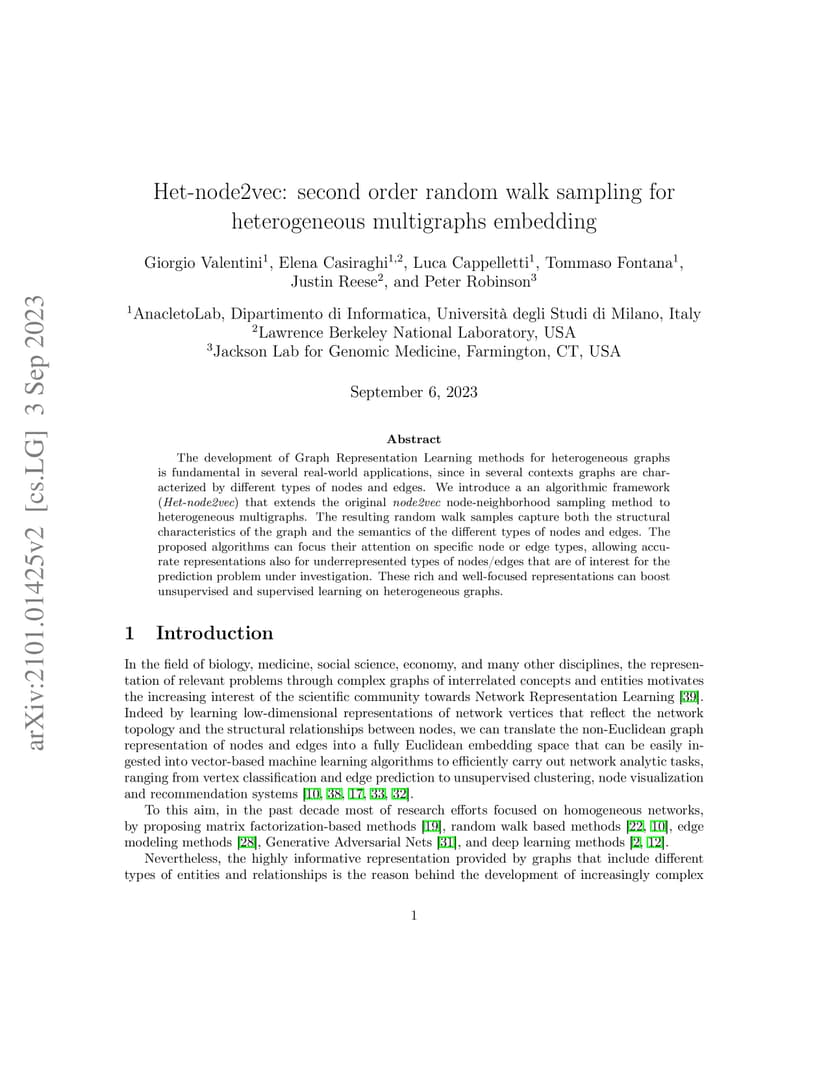 arXiv:2101.01425v2 [cs.LG] 3 Sep 2023

Het-node2vec: second order random walk sampling for heterogeneous multigraphs embedding

Giorgio Valentini$^1$, Elena Casiraghi$^{1,2}$, Luca Cappelletti$^1$, Tommaso Fontana$^1$, Justin Reese$^2$, and Peter Robinson$^3$

$^1$AnacletoLab, Dipartimento di Informatica, Università degli Studi di Milano, Italy
$^2$Lawrence Berkeley National Laboratory, USA
$^3$Jackson Lab for Genomic Medicine, Farmington, CT, USA

September 6, 2023

Abstract

The development of Graph Representation Learning methods for heterogeneous graphs is fundamental in several real-world applications, since in several contexts graphs are characterized by different types of nodes and edges. We introduce a an algorithmic framework (Het-node2vec) that extends the original node2vec node-neighborhood sampling method to heterogeneous multigraphs. The resulting random walk samples capture both the structural characteristics of the graph and the semantics of the different types of nodes and edges. The proposed algorithms can focus their attention on specific node or edge types, allowing accurate representations also for underrepresented types of nodes/edges that are of interest for the prediction problem under investigation. These rich and well-focused representations can boost unsupervised and supervised learning on heterogeneous graphs.

1 Introduction

In the field of biology, medicine, social science, economy, and many other disciplines, the representation of relevant problems through complex graphs of interrelated concepts and entities motivates the increasing interest of the scientific community towards Network Representation Learning [39]. Indeed by learning low-dimensional representations of network vertices that reflect the network topology and the structural relationships between nodes, we can translate the non-Euclidean graph representation of nodes and edges into a fully Euclidean embedding space that can be easily ingested into vector-based machine learning algorithms to efficiently carry out network analytic tasks, ranging from vertex classification and edge prediction to unsupervised clustering, node visualization and recommendation systems [10, 38, 17, 33, 32].

To this aim, in the past decade most of research efforts focused on homogeneous networks, by proposing matrix factorization-based methods [19], random walk based methods [22, 10], edge modeling methods [28], Generative Adversarial Nets [31], and deep learning methods [2, 12].

Nevertheless, the highly informative representation provided by graphs that include different types of entities and relationships is the reason behind the development of increasingly complex

1